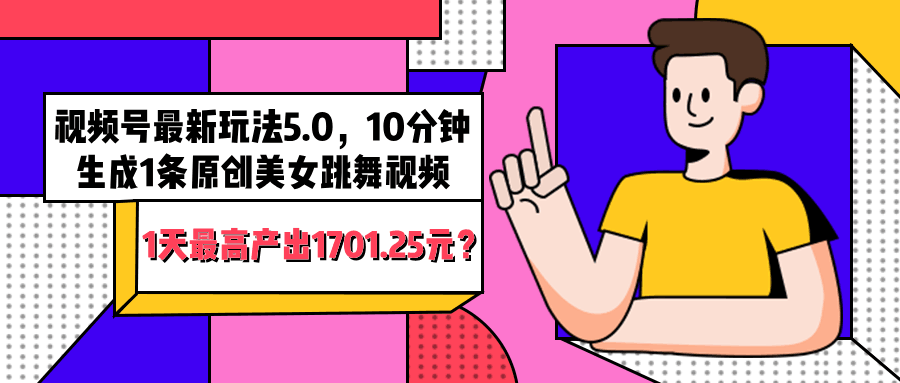 视频号最新玩法5.0，10分钟生成1条原创美女跳舞视频

1天最高产出1701.25元？